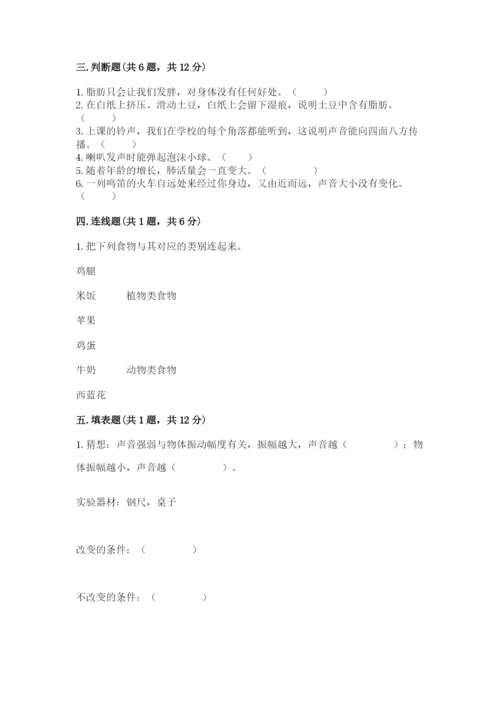 三. 判断题（共 6 题，共 12 分）

1. 脂肪只会让我们发胖，对身体没有任何好处。（　　）
2. 在白纸上挤压、滑动土豆，白纸上会留下湿痕，说明土豆中含有脂肪。（　　）
3. 上课的铃声，我们在学校的每个角落都能听到，这说明声音能向四面八方传播。（　　）
4. 喇叭发声时能弹起泡沫小球。（　　）
5. 随着年龄的增长，肺活量会一直变大。（　　）
6. 一列鸣笛的火车自远处来经过你身边，又由近而远，声音大小没有变化。（　　）

四. 连线题（共 1 题，共 6 分）

1. 把下列食物与其对应的类别连起来。

鸡腿

米饭　　植物类食物

苹果

鸡蛋

牛奶　　动物类食物

西蓝花

五. 填表题（共 1 题，共 12 分）

1. 猜想：声音强弱与物体振动幅度有关，振幅越大，声音越（　　　）；物体振幅越小，声音越（　　　）。

实验器材：钢尺，桌子

改变的条件：（　　　）

不改变的条件：（　　　）